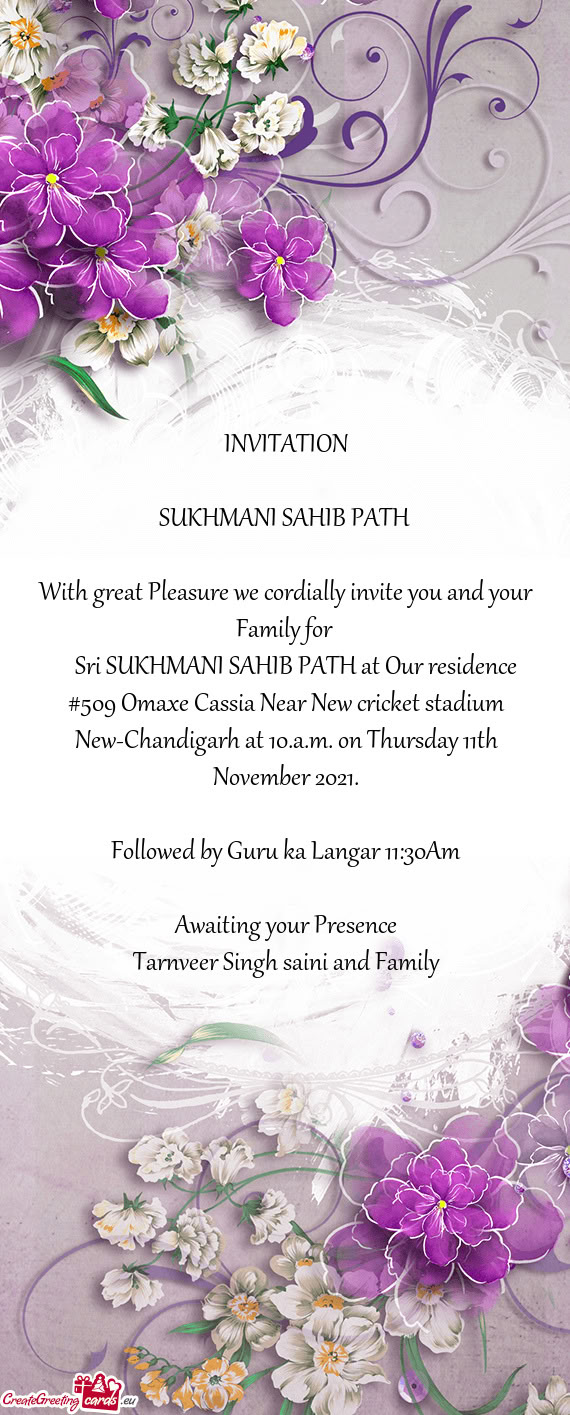 INVITATION

SUKHMANI SAHIB PATH

With great Pleasure we cordially invite you and your Family for
Sri SUKHMANI SAHIB PATH at Our residence #509 Omaxe Cassia Near New cricket stadium New-Chandigarh at 10.a.m. on Thursday 11th November 2021.

Followed by Guru ka Langar 11:30Am

Awaiting your Presence
Tarnveer Singh saini and Family

CreateGreetingcards.eu